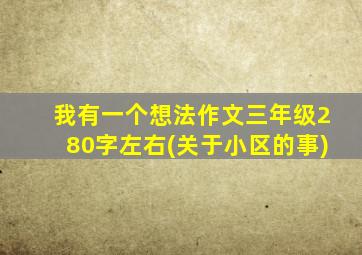 我有一个想法作文三年级280字左右(关于小区的事)